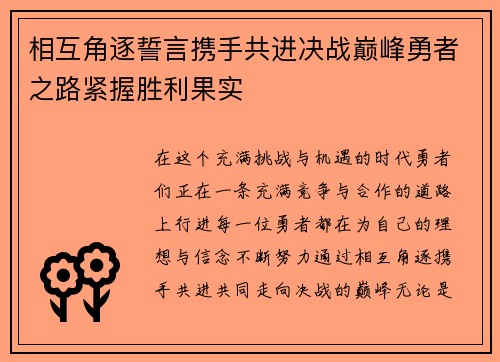 相互角逐誓言携手共进决战巅峰勇者之路紧握胜利果实

在这个充满挑战与机遇的时代勇者们正在一条充满竞争与合作的道路上行进每一位勇者都在为自己的理想与信念不断努力通过相互角逐携手共进共同走向决战的巅峰无论是